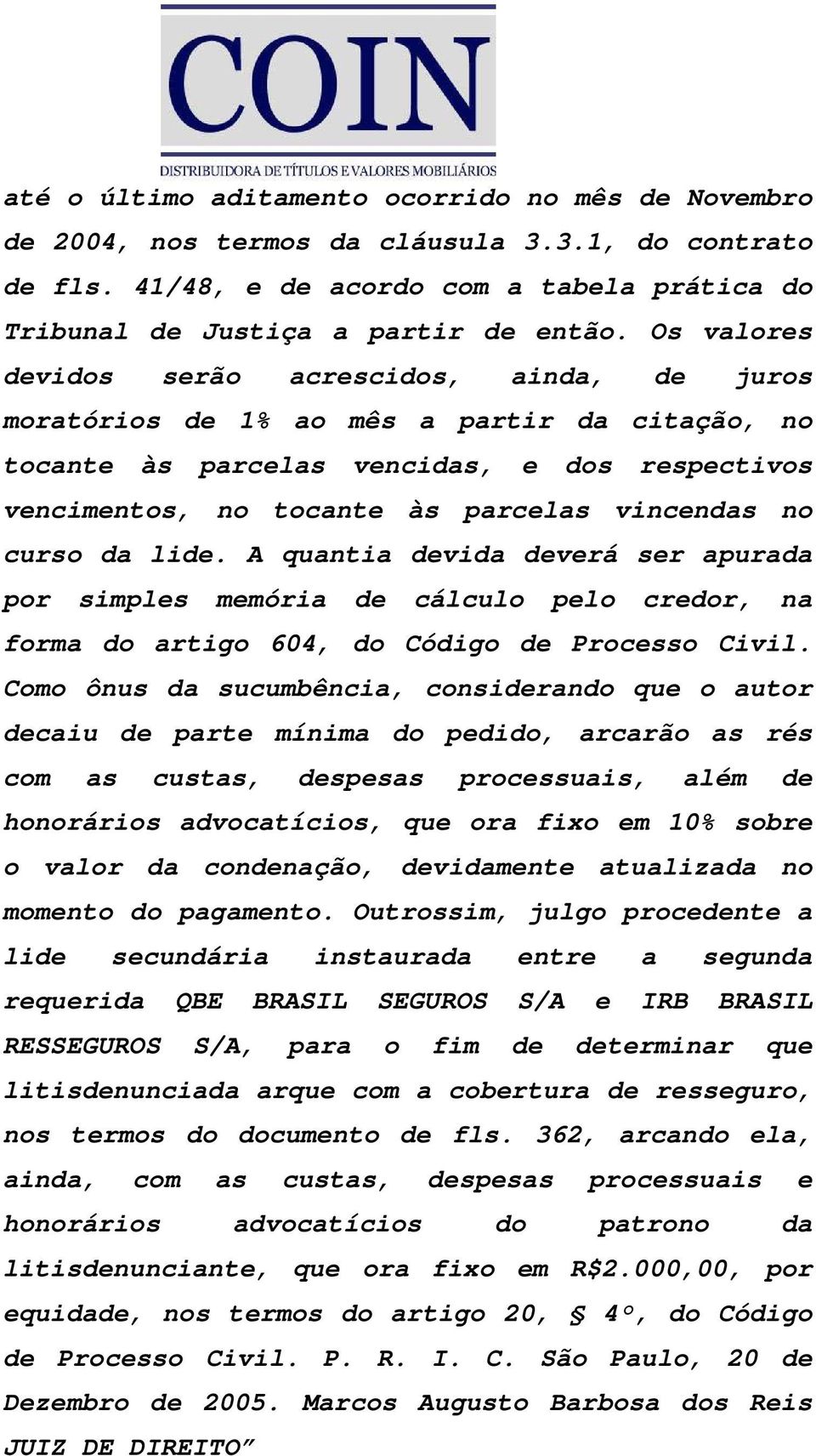 COIN
DISTRIBUIDORA DE TÍTULOS E VALORES MOBILIÁRIOS

até o último aditamento ocorrido no mês de Novembro de 2004, nos termos da cláusula 3.3.1, do contrato de fls. 41/48, e de acordo com a tabela prática do Tribunal de Justiça a partir de então. Os valores devidos serão acrescidos, ainda, de juros moratórios de 1% ao mês a partir da citação, no tocante às parcelas vencidas, e dos respectivos vencimentos, no tocante às parcelas vincendas no curso da lide. A quantia devida deverá ser apurada por simples memória de cálculo pelo credor, na forma do artigo 604, do Código de Processo Civil. Como ônus da sucumbência, considerando que o autor decaiu de parte mínima do pedido, arcarão as rés com as custas, despesas processuais, além de honorários advocatícios, que ora fixo em 10% sobre o valor da condenação, devidamente atualizada no momento do pagamento. Outrossim, julgo procedente a lide secundária instaurada entre a segunda requerida QBE BRASIL SEGUROS S/A e IRB BRASIL RESSEGUROS S/A, para o fim de determinar que litisdenunciada arque com a cobertura de resseguro, nos termos do documento de fls. 362, arcando ela, ainda, com as custas, despesas processuais e honorários advocatícios do patrono da litisdenunciante, que ora fixo em R$2.000,00, por equidade, nos termos do artigo 20, § 4º, do Código de Processo Civil. P. R. I. C. São Paulo, 20 de Dezembro de 2005. Marcos Augusto Barbosa dos Reis JUIZ DE DIREITO”